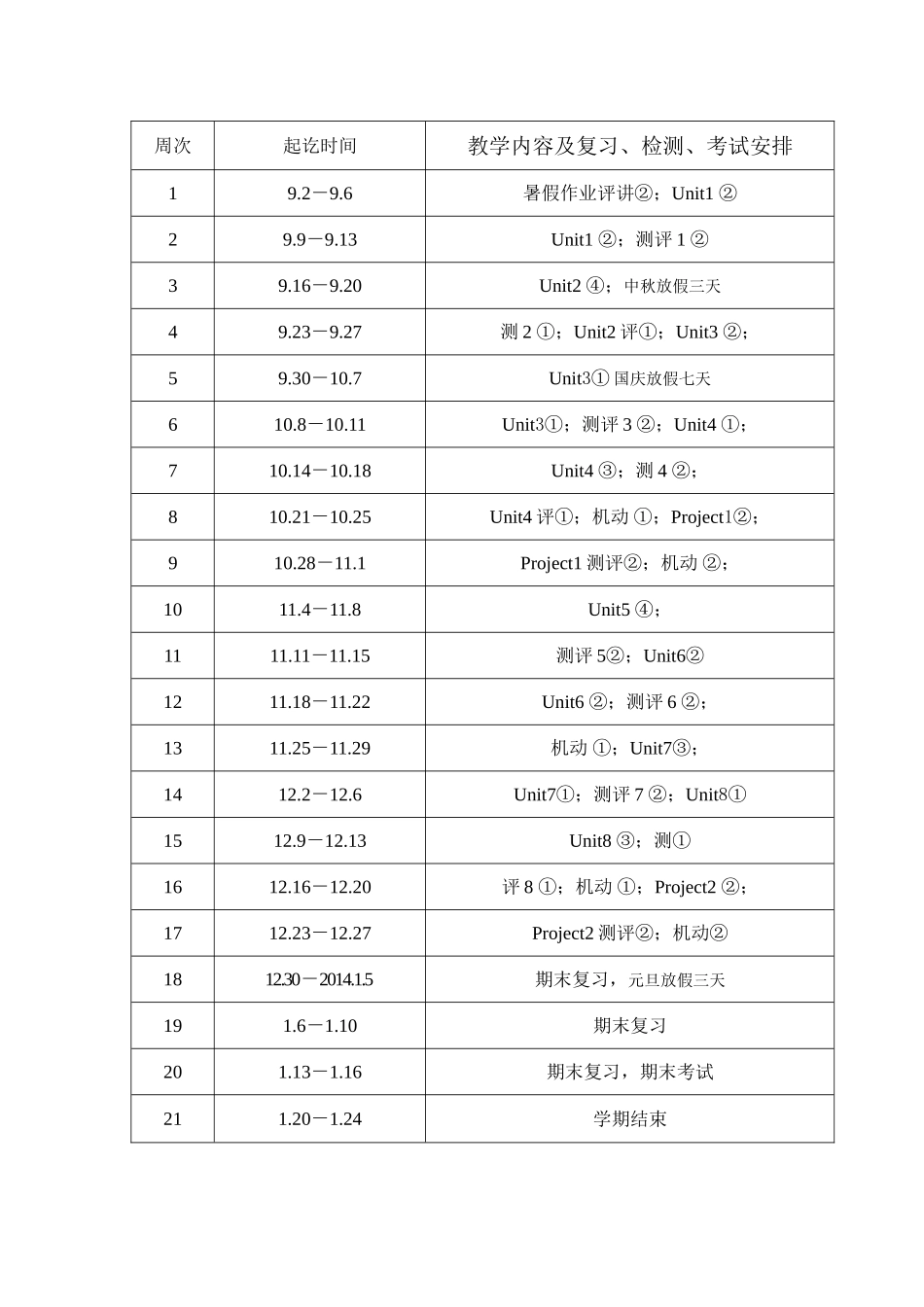 | 周次 | 起讫时间 | 教学内容及复习、检测、考试安排 |
|---|---|---|
| 1 | 9.2－9.6 | 暑假作业评讲②；Unit1 ② |
| 2 | 9.9－9.13 | Unit1 ②；测评 1 ② |
| 3 | 9.16－9.20 | Unit2 ④；中秋放假三天 |
| 4 | 9.23－9.27 | 测 2 ①；Unit2 评①；Unit3 ②； |
| 5 | 9.30－10.7 | Unit3① 国庆放假七天 |
| 6 | 10.8－10.11 | Unit3①；测评 3 ②；Unit4 ①； |
| 7 | 10.14－10.18 | Unit4 ③；测 4 ②； |
| 8 | 10.21－10.25 | Unit4 评①；机动 ①；Project1②； |
| 9 | 10.28－11.1 | Project1 测评②；机动 ②； |
| 10 | 11.4－11.8 | Unit5 ④； |
| 11 | 11.11－11.15 | 测评 5②；Unit6② |
| 12 | 11.18－11.22 | Unit6 ②；测评 6 ②； |
| 13 | 11.25－11.29 | 机动 ①；Unit7③； |
| 14 | 12.2－12.6 | Unit7①；测评 7 ②；Unit8① |
| 15 | 12.9－12.13 | Unit8 ③；测① |
| 16 | 12.16－12.20 | 评 8 ①；机动 ①；Project2 ②； |
| 17 | 12.23－12.27 | Project2 测评②；机动② |
| 18 | 12.30－2014.1.5 | 期末复习，元旦放假三天 |
| 19 | 1.6－1.10 | 期末复习 |
| 20 | 1.13－1.16 | 期末复习，期末考试 |
| 21 | 1.20－1.24 | 学期结束 |